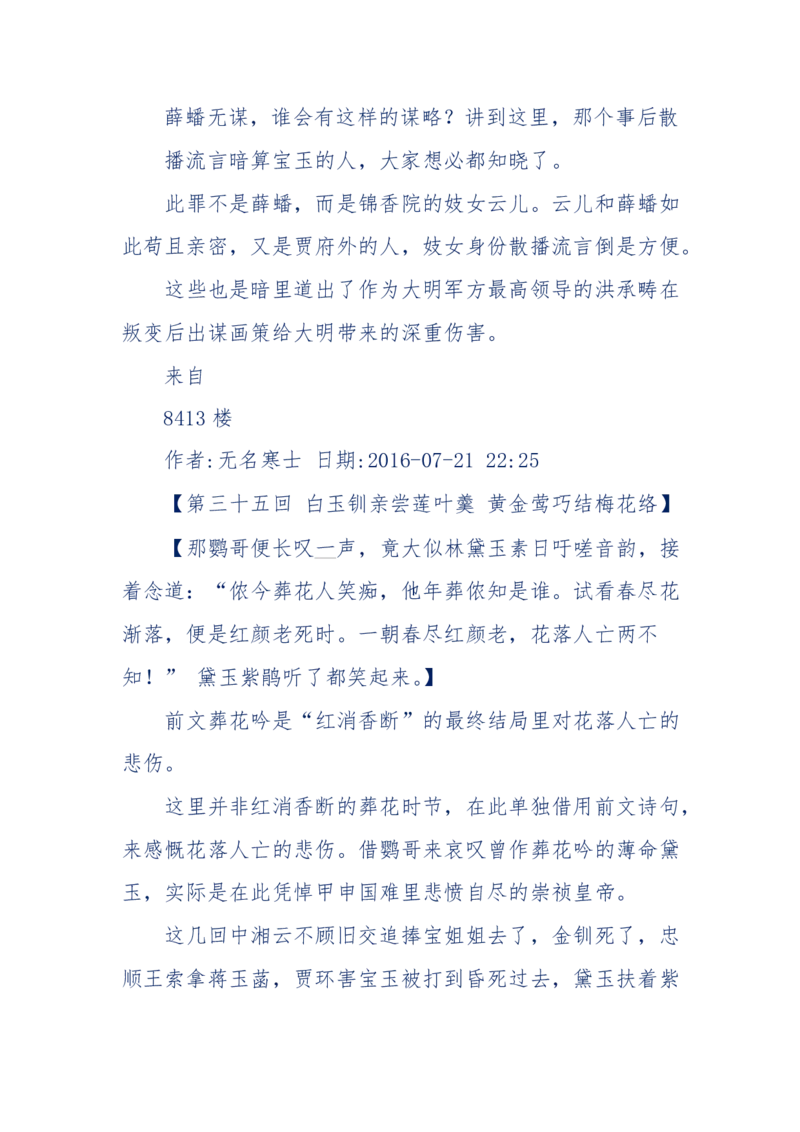 薛蟠无谋，谁会有这样的谋略？讲到这里，那个事后散播流言暗算宝玉的人，大家想必都知晓了。

此罪不是薛蟠，而是锦香院的妓女云儿。云儿和薛蟠如此苟且亲密，又是贾府外的人，妓女身份散播流言倒是方便。

这些也是暗里道出了作为大明军方最高领导的洪承畴在叛变后出谋画策给大明带来的深重伤害。

来自

8413 楼

作者:无名寒士 日期:2016-07-21 22:25

【第三十五回 白玉钏亲尝莲叶羹 黄金莺巧结梅花络】

【那鹦哥便长叹一声，竟大似林黛玉素日吁嗟音韵，接着念道："侬今葬花人笑痴，他年葬侬知是谁。试看春尽花渐落，便是红颜老死时。一朝春尽红颜老，花落人亡两不知！" 黛玉紫鹃听了都笑起来。】

前文葬花吟是"红消香断"的最终结局里对花落人亡的悲伤。

这里并非红消香断的葬花时节，在此单独借用前文诗句，来感慨花落人亡的悲伤。借鹦哥来哀叹曾作葬花吟的薄命黛玉，实际是在此凭悼甲申国难里悲愤自尽的崇祯皇帝。

这几回中湘云不顾旧交追捧宝姐姐去了，金钏死了，忠顺王索拿蒋玉菡，贾环害宝玉被打到昏死过去，黛玉扶着紫